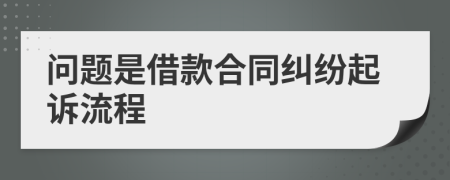 问题是借款合同纠纷起诉流程